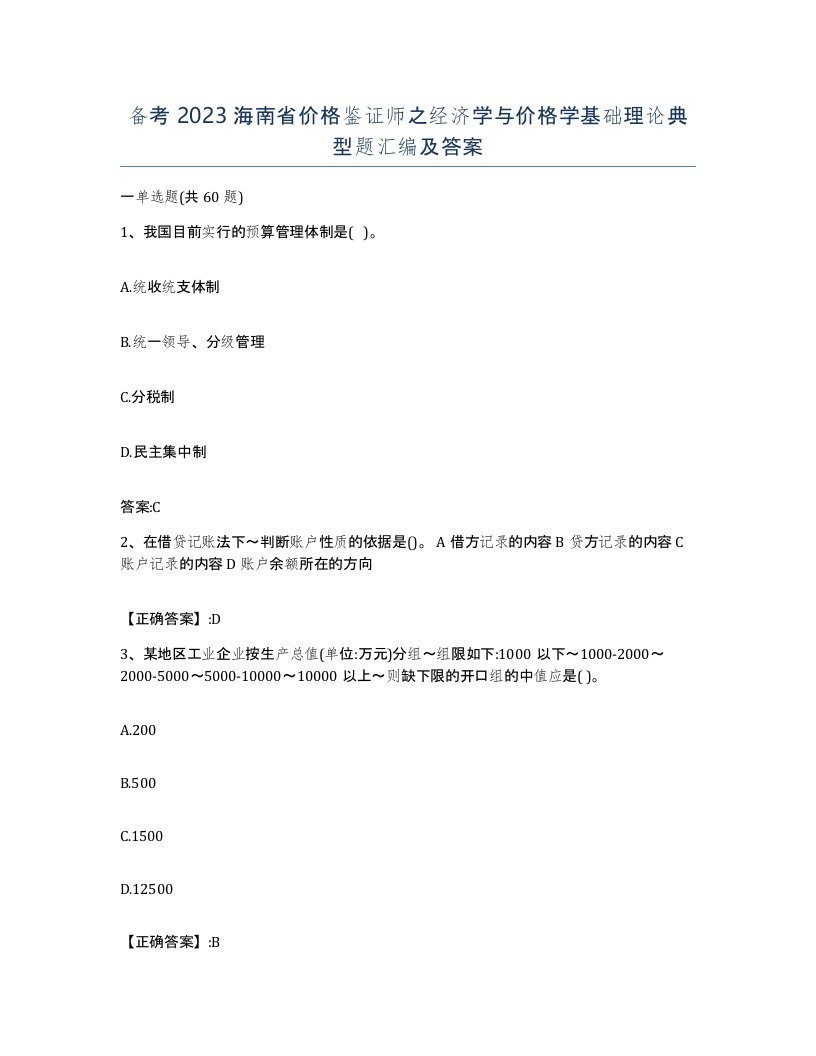 备考 2023 海南省价格鉴证师之经济学与价格学基础理论典型题汇编及答案

一单选题(共 60 题)

1、我国目前实行的预算管理体制是( )。

A.统收统支体制

B.统一领导、分级管理

C.分税制

D.民主集中制

答案:C

2、在借贷记账法下～判断账户性质的依据是()。 A 借方记录的内容 B 贷方记录的内容 C 账户记录的内容 D 账户余额所在的方向

【正确答案】:D

3、某地区工业企业按生产总值(单位:万元)分组～组限如下:1000 以下～1000-2000～2000-5000～5000-10000～10000 以上～则缺下限的开口组的中值应是( )。

A.200

B.500

C.1500

D.12500

【正确答案】:B